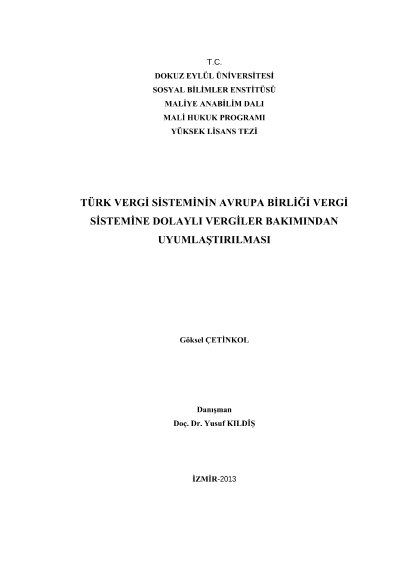 T.C.
DOKUZ EYLÜL ÜNİVERSİTESİ
SOSYAL BİLİMLER ENSTİTÜSÜ
MALİYE ANABİLİM DALI
MALİ HUKUK PROGRAMI
YÜKSEK LİSANS TEZİ

TÜRK VERGİ SİSTEMİNİN AVRUPA BİRLİĞİ VERGİ SİSTEMİNE DOLAYLI VERGİLER BAKIMINDAN UYUMLAŞTIRILMASI

Göksel ÇETİNKOL

Danışman
Doç. Dr. Yusuf KILDİŞ

İZMİR-2013